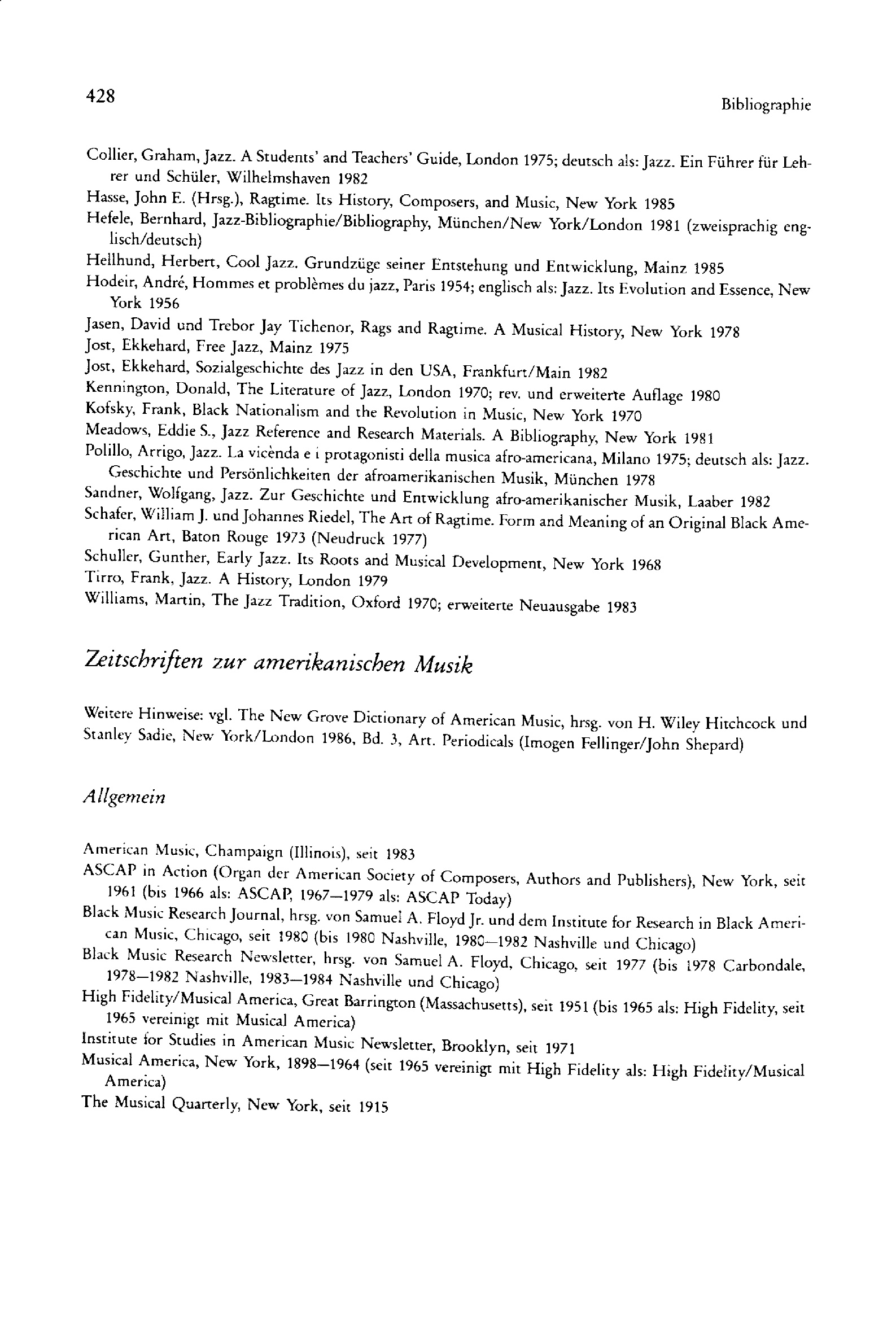 428

Bibliographie

Collier, Graham, Jazz. A Students' and Teachers' Guide, London 1975; deutsch als: Jazz. Ein Führer für Lehrer und Schüler, Wilhelmshaven 1982

Hasse, John E. (Hrsg.), Ragtime. Its History, Composers, and Music, New York 1985

Hefele, Bernhard, Jazz-Bibliographie/Bibliography, München/New York/London 1981 (zweisprachig englisch/deutsch)

Hellhund, Herbert, Cool Jazz. Grundzüge seiner Entstehung und Entwicklung, Mainz 1985

Hodeir, André, Hommes et problèmes du jazz, Paris 1954; englisch als: Jazz. Its Evolution and Essence, New York 1956

Jasen, David und Trebor Jay Tichenor, Rags and Ragtime. A Musical History, New York 1978

Jost, Ekkehard, Free Jazz, Mainz 1975

Jost, Ekkehard, Sozialgeschichte des Jazz in den USA, Frankfurt/Main 1982

Kennington, Donald, The Literature of Jazz, London 1970; rev. und erweiterte Auflage 1980

Kofsky, Frank, Black Nationalism and the Revolution in Music, New York 1970

Meadows, Eddie S., Jazz Reference and Research Materials. A Bibliography, New York 1981

Polillo, Arrigo, Jazz. La vicènda e i protagonisti della musica afro-americana, Milano 1975; deutsch als: Jazz. Geschichte und Persönlichkeiten der afroamerikanischen Musik, München 1978

Sandner, Wolfgang, Jazz. Zur Geschichte und Entwicklung afro-amerikanischer Musik, Laaber 1982

Schafer, William J. und Johannes Riedel, The Art of Ragtime. Form and Meaning of an Original Black American Art, Baton Rouge 1973 (Neudruck 1977)

Schuller, Gunther, Early Jazz. Its Roots and Musical Development, New York 1968

Tirro, Frank, Jazz. A History, London 1979

Williams, Martin, The Jazz Tradition, Oxford 1970; erweiterte Neuausgabe 1983

Zeitschriften zur amerikanischen Musik

Weitere Hinweise: vgl. The New Grove Dictionary of American Music, hrsg. von H. Wiley Hitchcock und Stanley Sadie, New York/London 1986, Bd. 3, Art. Periodicals (Imogen Fellinger/John Shepard)

Allgemein

American Music, Champaign (Illinois), seit 1983

ASCAP in Action (Organ der American Society of Composers, Authors and Publishers), New York, seit 1961 (bis 1966 als: ASCAP, 1967—1979 als: ASCAP Today)

Black Music Research Journal, hrsg. von Samuel A. Floyd Jr. und dem Institute for Research in Black American Music, Chicago, seit 1980 (bis 1980 Nashville, 1980—1982 Nashville und Chicago)

Black Music Research Newsletter, hrsg. von Samuel A. Floyd, Chicago, seit 1977 (bis 1978 Carbondale, 1978—1982 Nashville, 1983—1984 Nashville und Chicago)

High Fidelity/Musical America, Great Barrington (Massachusetts), seit 1951 (bis 1965 als: High Fidelity, seit 1965 vereinigt mit Musical America)

Institute for Studies in American Music Newsletter, Brooklyn, seit 1971

Musical America, New York, 1898—1964 (seit 1965 vereinigt mit High Fidelity als: High Fidelity/Musical America)

The Musical Quarterly, New York, seit 1915